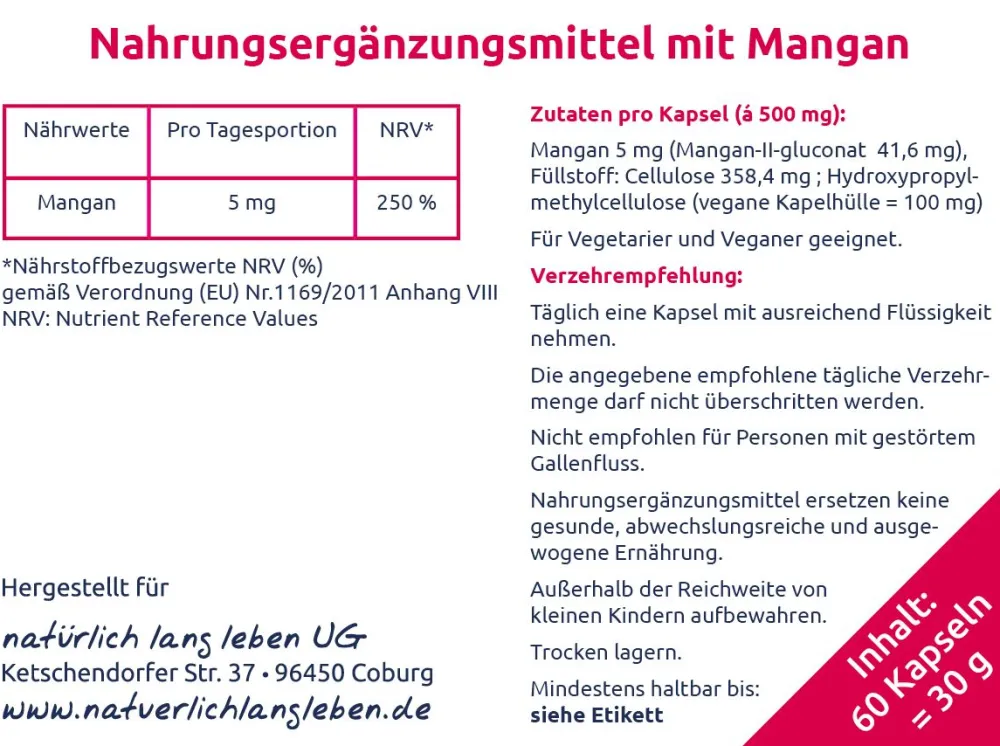 Nahrungsergänzungsmittel mit Mangan

| Nährwerte | Pro Tagesportion | NRV* |
|---|---|---|
| Mangan | 5 mg | 250 % |

*Nährstoffbezugswerte NRV (%) gemäß Verordnung (EU) Nr.1169/2011 Anhang VIII
NRV: Nutrient Reference Values

Hergestellt für

natürlich lang leben UG
Ketschendorfer Str. 37 • 96450 Coburg
www.natuerlichlangleben.de

Zutaten pro Kapsel (á 500 mg):

Mangan 5 mg (Mangan-II-gluconat 41,6 mg), Füllstoff: Cellulose 358,4 mg ; Hydroxypropylmethylcellulose (vegane Kapelhülle = 100 mg)

Für Vegetarier und Veganer geeignet.

Verzehrempfehlung:

Täglich eine Kapsel mit ausreichend Flüssigkeit nehmen.

Die angegebene empfohlene tägliche Verzehrmenge darf nicht überschritten werden.

Nicht empfohlen für Personen mit gestörtem Gallenfluss.

Nahrungsergänzungsmittel ersetzen keine gesunde, abwechslungsreiche und ausgewogene Ernährung.

Außerhalb der Reichweite von kleinen Kindern aufbewahren.

Trocken lagern.

Mindestens haltbar bis:
siehe Etikett

Inhalt:
60 Kapseln
= 30 g